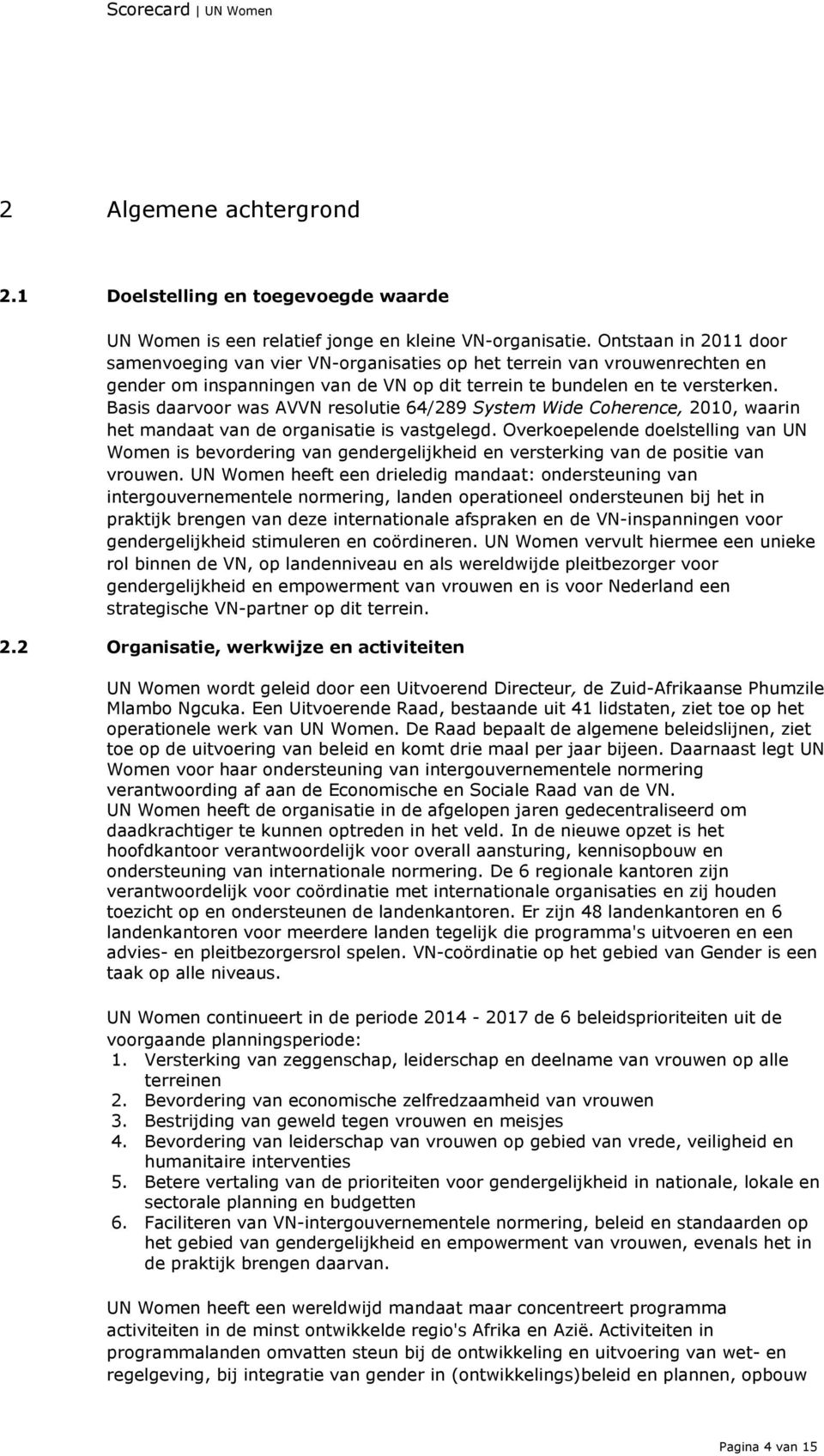 Scorecard | UN Women

2 Algemene achtergrond

2.1 Doelstelling en toegevoegde waarde

UN Women is een relatief jonge en kleine VN-organisatie. Ontstaan in 2011 door samenvoeging van vier VN-organisaties op het terrein van vrouwenrechten en gender om inspanningen van de VN op dit terrein te bundelen en te versterken. Basis daarvoor was AVVN resolutie 64/289 System Wide Coherence, 2010, waarin het mandaat van de organisatie is vastgelegd. Overkoepelende doelstelling van UN Women is bevordering van gendergelijkheid en versterking van de positie van vrouwen. UN Women heeft een drieledig mandaat: ondersteuning van intergouvernementele normering, landen operationeel ondersteunen bij het in praktijk brengen van deze internationale afspraken en de VN-inspanningen voor gendergelijkheid stimuleren en coördineren. UN Women vervult hiermee een unieke rol binnen de VN, op landenniveau en als wereldwijde pleitbezorger voor gendergelijkheid en empowerment van vrouwen en is voor Nederland een strategische VN-partner op dit terrein.

2.2 Organisatie, werkwijze en activiteiten

UN Women wordt geleid door een Uitvoerend Directeur, de Zuid-Afrikaanse Phumzile Mlambo Ngcuka. Een Uitvoerende Raad, bestaande uit 41 lidstaten, ziet toe op het operationele werk van UN Women. De Raad bepaalt de algemene beleidslijnen, ziet toe op de uitvoering van beleid en komt drie maal per jaar bijeen. Daarnaast legt UN Women voor haar ondersteuning van intergouvernementele normering verantwoording af aan de Economische en Sociale Raad van de VN.
UN Women heeft de organisatie in de afgelopen jaren gedecentraliseerd om daadkrachtiger te kunnen optreden in het veld. In de nieuwe opzet is het hoofdkantoor verantwoordelijk voor overall aansturing, kennisopbouw en ondersteuning van internationale normering. De 6 regionale kantoren zijn verantwoordelijk voor coördinatie met internationale organisaties en zij houden toezicht op en ondersteunen de landenkantoren. Er zijn 48 landenkantoren en 6 landenkantoren voor meerdere landen tegelijk die programma's uitvoeren en een advies- en pleitbezorgersrol spelen. VN-coördinatie op het gebied van Gender is een taak op alle niveaus.

UN Women continueert in de periode 2014 - 2017 de 6 beleidsprioriteiten uit de voorgaande planningsperiode:
1. Versterking van zeggenschap, leiderschap en deelname van vrouwen op alle terreinen
2. Bevordering van economische zelfredzaamheid van vrouwen
3. Bestrijding van geweld tegen vrouwen en meisjes
4. Bevordering van leiderschap van vrouwen op gebied van vrede, veiligheid en humanitaire interventies
5. Betere vertaling van de prioriteiten voor gendergelijkheid in nationale, lokale en sectorale planning en budgetten
6. Faciliteren van VN-intergouvernementele normering, beleid en standaarden op het gebied van gendergelijkheid en empowerment van vrouwen, evenals het in de praktijk brengen daarvan.

UN Women heeft een wereldwijd mandaat maar concentreert programma activiteiten in de minst ontwikkelde regio's Afrika en Azië. Activiteiten in programmalanden omvatten steun bij de ontwikkeling en uitvoering van wet- en regelgeving, bij integratie van gender in (ontwikkelings)beleid en plannen, opbouw

Pagina 4 van 15